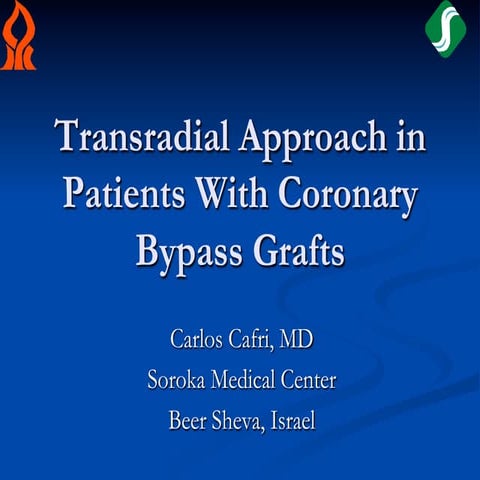 Transradial Approach in Patients With Coronary Bypass Grafts

Carlos Cafri, MD
Soroka Medical Center
Beer Sheva, Israel